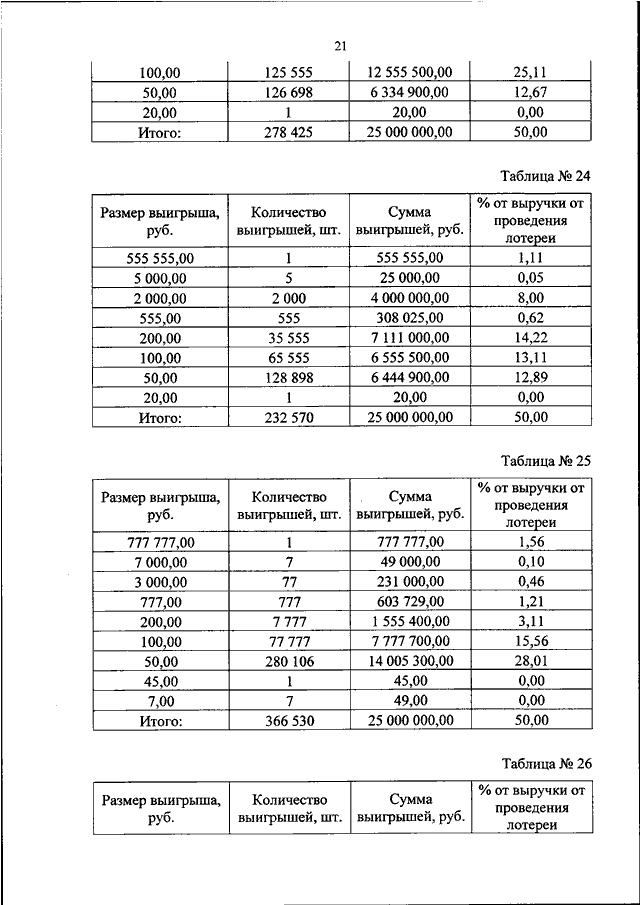 21

| 100,00 | 125 555 | 12 555 500,00 | 25,11 |
|---|---|---|---|
| 50,00 | 126 698 | 6 334 900,00 | 12,67 |
| 20,00 | 1 | 20,00 | 0,00 |
| Итого: | 278 425 | 25 000 000,00 | 50,00 |

Таблица № 24

| Размер выигрыша, руб. | Количество выигрышей, шт. | Сумма выигрышей, руб. | % от выручки от проведения лотереи |
|---|---|---|---|
| 555 555,00 | 1 | 555 555,00 | 1,11 |
| 5 000,00 | 5 | 25 000,00 | 0,05 |
| 2 000,00 | 2 000 | 4 000 000,00 | 8,00 |
| 555,00 | 555 | 308 025,00 | 0,62 |
| 200,00 | 35 555 | 7 111 000,00 | 14,22 |
| 100,00 | 65 555 | 6 555 500,00 | 13,11 |
| 50,00 | 128 898 | 6 444 900,00 | 12,89 |
| 20,00 | 1 | 20,00 | 0,00 |
| Итого: | 232 570 | 25 000 000,00 | 50,00 |

Таблица № 25

| Размер выигрыша, руб. | Количество выигрышей, шт. | Сумма выигрышей, руб. | % от выручки от проведения лотереи |
|---|---|---|---|
| 777 777,00 | 1 | 777 777,00 | 1,56 |
| 7 000,00 | 7 | 49 000,00 | 0,10 |
| 3 000,00 | 77 | 231 000,00 | 0,46 |
| 777,00 | 777 | 603 729,00 | 1,21 |
| 200,00 | 7 777 | 1 555 400,00 | 3,11 |
| 100,00 | 77 777 | 7 777 700,00 | 15,56 |
| 50,00 | 280 106 | 14 005 300,00 | 28,01 |
| 45,00 | 1 | 45,00 | 0,00 |
| 7,00 | 7 | 49,00 | 0,00 |
| Итого: | 366 530 | 25 000 000,00 | 50,00 |

Таблица № 26

| Размер выигрыша, руб. | Количество выигрышей, шт. | Сумма выигрышей, руб. | % от выручки от проведения лотереи |
|---|---|---|---|